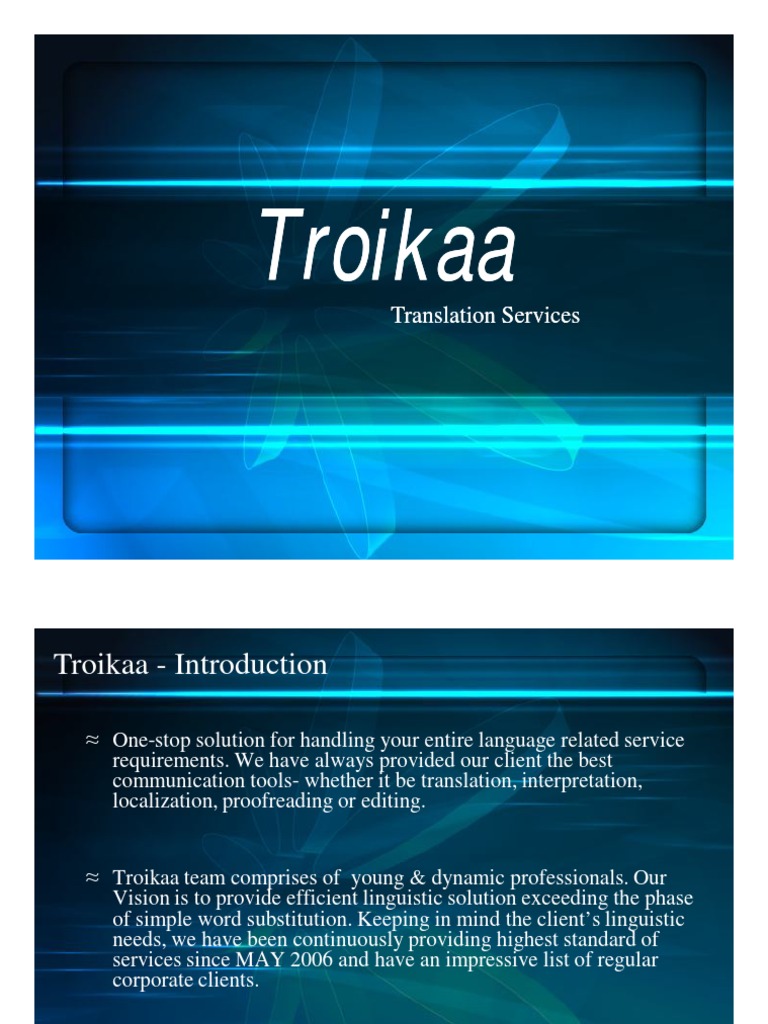 Troikaa

Translation Services

Troikaa - Introduction

≈ One-stop solution for handling your entire language related service requirements. We have always provided our client the best communication tools- whether it be translation, interpretation, localization, proofreading or editing.

≈ Troikaa team comprises of young & dynamic professionals. Our Vision is to provide efficient linguistic solution exceeding the phase of simple word substitution. Keeping in mind the client's linguistic needs, we have been continuously providing highest standard of services since MAY 2006 and have an impressive list of regular corporate clients.